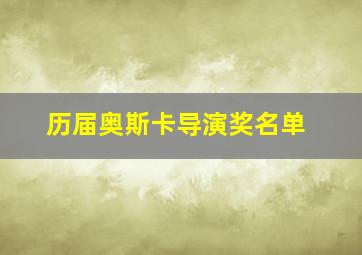 历届奥斯卡导演奖名单